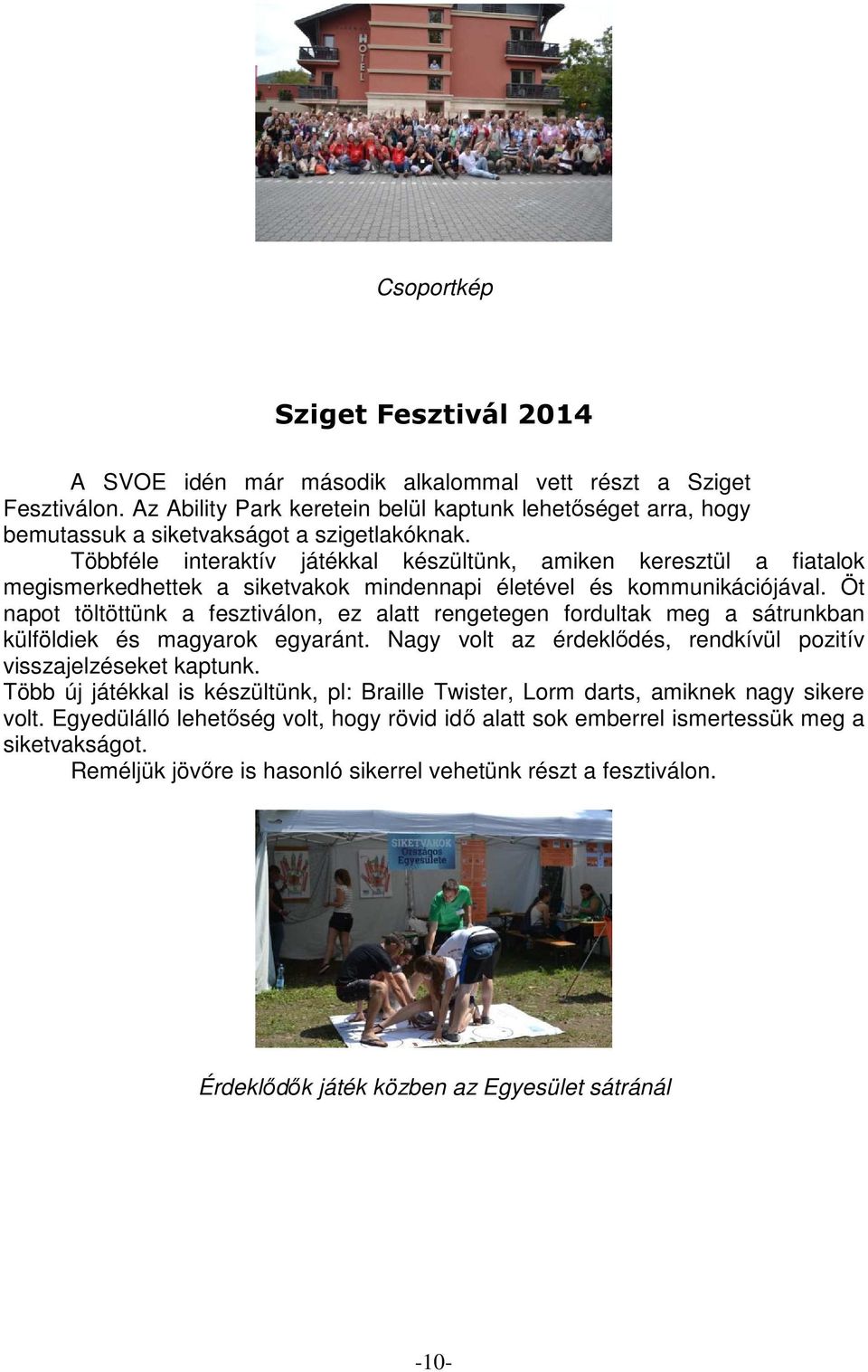 HOTEL

Csoportkép

Sziget Fesztivál 2014

A SVOE idén már második alkalommal vett részt a Sziget Fesztiválon. Az Ability Park keretein belül kaptunk lehetőséget arra, hogy bemutassuk a siketvakságot a szigetlakóknak.

Többféle interaktív játékkal készültünk, amiken keresztül a fiatalok megismerkedhettek a siketvakok mindennapi életével és kommunikációjával. Öt napot töltöttünk a fesztiválon, ez alatt rengetegen fordultak meg a sátrunkban külföldiek és magyarok egyaránt. Nagy volt az érdeklődés, rendkívül pozitív visszajelzéseket kaptunk.

Több új játékkal is készültünk, pl: Braille Twister, Lorm darts, amiknek nagy sikere volt. Egyedülálló lehetőség volt, hogy rövid idő alatt sok emberrel ismertessük meg a siketvakságot.

Reméljük jövőre is hasonló sikerrel vehetünk részt a fesztiválon.

SIKETVAKOK Országos Egyesülete

Érdeklődők játék közben az Egyesület sátránál

-10-